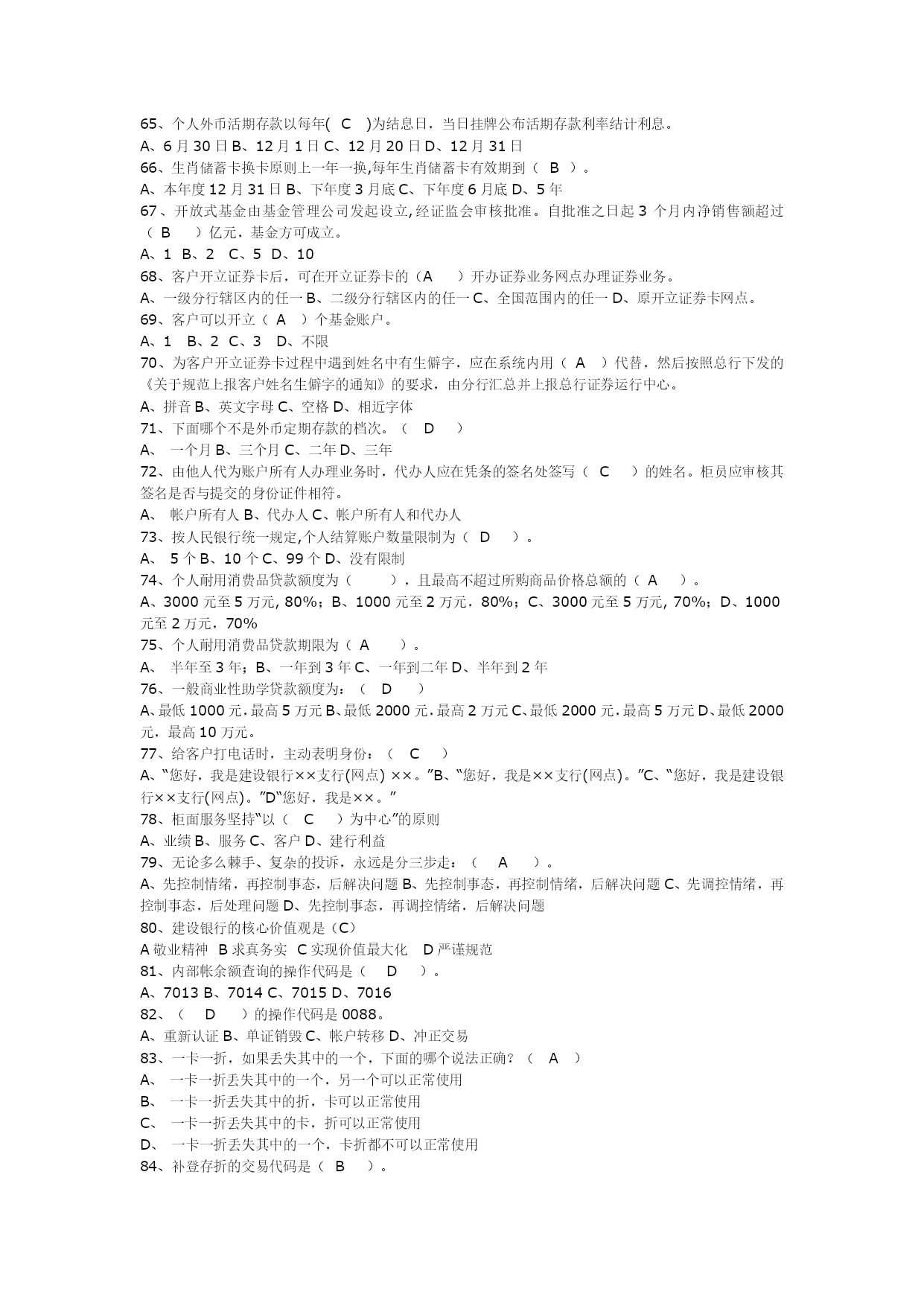 65、个人外币活期存款以每年( C )为结息日，当日挂牌公布活期存款利率结计利息。
A、6 月 30 日 B、12 月 1 日 C、12 月 20 日 D、12 月 31 日
66、生肖储蓄卡换卡原则上一年一换,每年生肖储蓄卡有效期到（ B ）。
A、本年度 12 月 31 日 B、下年度 3 月底 C、下年度 6 月底 D、5 年
67、开放式基金由基金管理公司发起设立,经证监会审核批准。自批准之日起 3 个月内净销售额超过（ B ）亿元，基金方可成立。
A、1 B、2 C、5 D、10
68、客户开立证券卡后，可在开立证券卡的（A ）开办证券业务网点办理证券业务。
A、一级分行辖区内的任一 B、二级分行辖区内的任一 C、全国范围内的任一 D、原开立证券卡网点。
69、客户可以开立（ A ）个基金账户。
A、1 B、2 C、3 D、不限
70、为客户开立证券卡过程中遇到姓名中有生僻字，应在系统内用（ A ）代替，然后按照总行下发的《关于规范上报客户姓名生僻字的通知》的要求，由分行汇总并上报总行证券运行中心。
A、拼音 B、英文字母 C、空格 D、相近字体
71、下面哪个不是外币定期存款的档次。（ D ）
A、 一个月 B、三个月 C、二年 D、三年
72、由他人代为账户所有人办理业务时，代办人应在凭条的签名处签写（ C ）的姓名。柜员应审核其签名是否与提交的身份证件相符。
A、 帐户所有人 B、代办人 C、帐户所有人和代办人
73、按人民银行统一规定,个人结算账户数量限制为（ D ）。
A、 5 个 B、10 个 C、99 个 D、没有限制
74、个人耐用消费品贷款额度为（ ），且最高不超过所购商品价格总额的（ A ）。
A、3000 元至 5 万元, 80%；B、1000 元至 2 万元，80%；C、3000 元至 5 万元, 70%；D、1000 元至 2 万元，70%
75、个人耐用消费品贷款期限为（ A ）。
A、 半年至 3 年；B、一年到 3 年 C、一年到二年 D、半年到 2 年
76、一般商业性助学贷款额度为：（ D ）
A、最低 1000 元，最高 5 万元 B、最低 2000 元，最高 2 万元 C、最低 2000 元，最高 5 万元 D、最低 2000 元，最高 10 万元。
77、给客户打电话时，主动表明身份：（ C ）
A、“您好，我是建设银行××支行(网点) ××。”B、“您好，我是××支行(网点)。”C、“您好，我是建设银行××支行(网点)。”D“您好，我是××。”
78、柜面服务坚持“以（ C ）为中心”的原则
A、业绩 B、服务 C、客户 D、建行利益
79、无论多么棘手、复杂的投诉，永远是分三步走：（ A ）。
A、先控制情绪，再控制事态，后解决问题 B、先控制事态，再控制情绪，后解决问题 C、先调控情绪，再控制事态，后处理问题 D、先控制事态，再调控情绪，后解决问题
80、建设银行的核心价值观是（C）
A 敬业精神 B 求真务实 C 实现价值最大化 D 严谨规范
81、内部帐余额查询的操作代码是（ D ）。
A、7013 B、7014 C、7015 D、7016
82、（ D ）的操作代码是 0088。
A、重新认证 B、单证销毁 C、帐户转移 D、冲正交易
83、一卡一折，如果丢失其中的一个，下面的哪个说法正确？（ A ）
A、 一卡一折丢失其中的一个，另一个可以正常使用
B、 一卡一折丢失其中的折，卡可以正常使用
C、 一卡一折丢失其中的卡，折可以正常使用
D、 一卡一折丢失其中的一个，卡折都不可以正常使用
84、补登存折的交易代码是（ B ）。